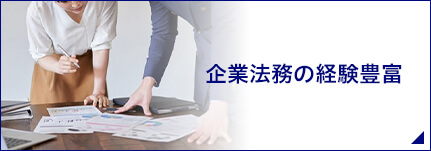 企業法務の経験豊富